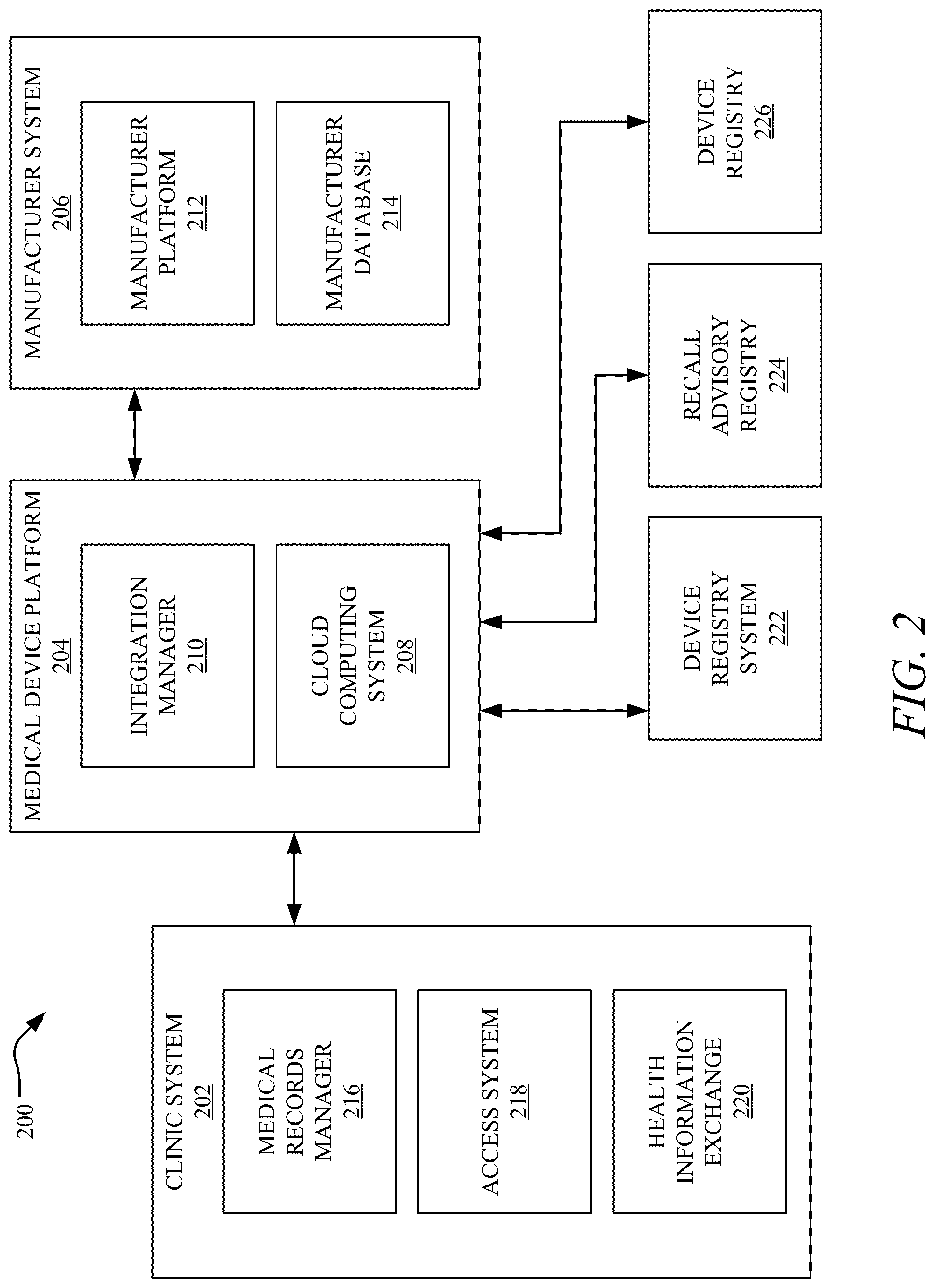 200

CLINIC SYSTEM
202

MEDICAL RECORDS MANAGER
216

ACCESS SYSTEM
218

HEALTH INFORMATION EXCHANGE
220

MEDICAL DEVICE PLATFORM
204

INTEGRATION MANAGER
210

CLOUD COMPUTING SYSTEM
208

MANUFACTURER SYSTEM
206

MANUFACTURER PLATFORM
212

MANUFACTURER DATABASE
214

DEVICE REGISTRY SYSTEM
222

RECALL ADVISORY REGISTRY
224

DEVICE REGISTRY
226

FIG. 2